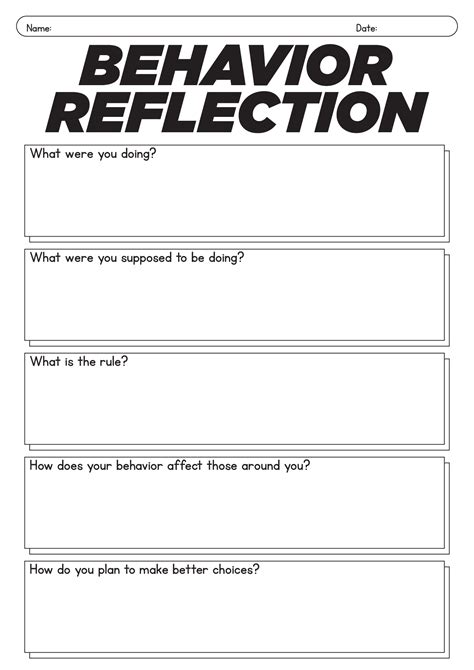 Name: Date:

BEHAVIOR REFLECTION

What were you doing?

What were you supposed to be doing?

What is the rule?

How does your behavior affect those around you?

How do you plan to make better choices?